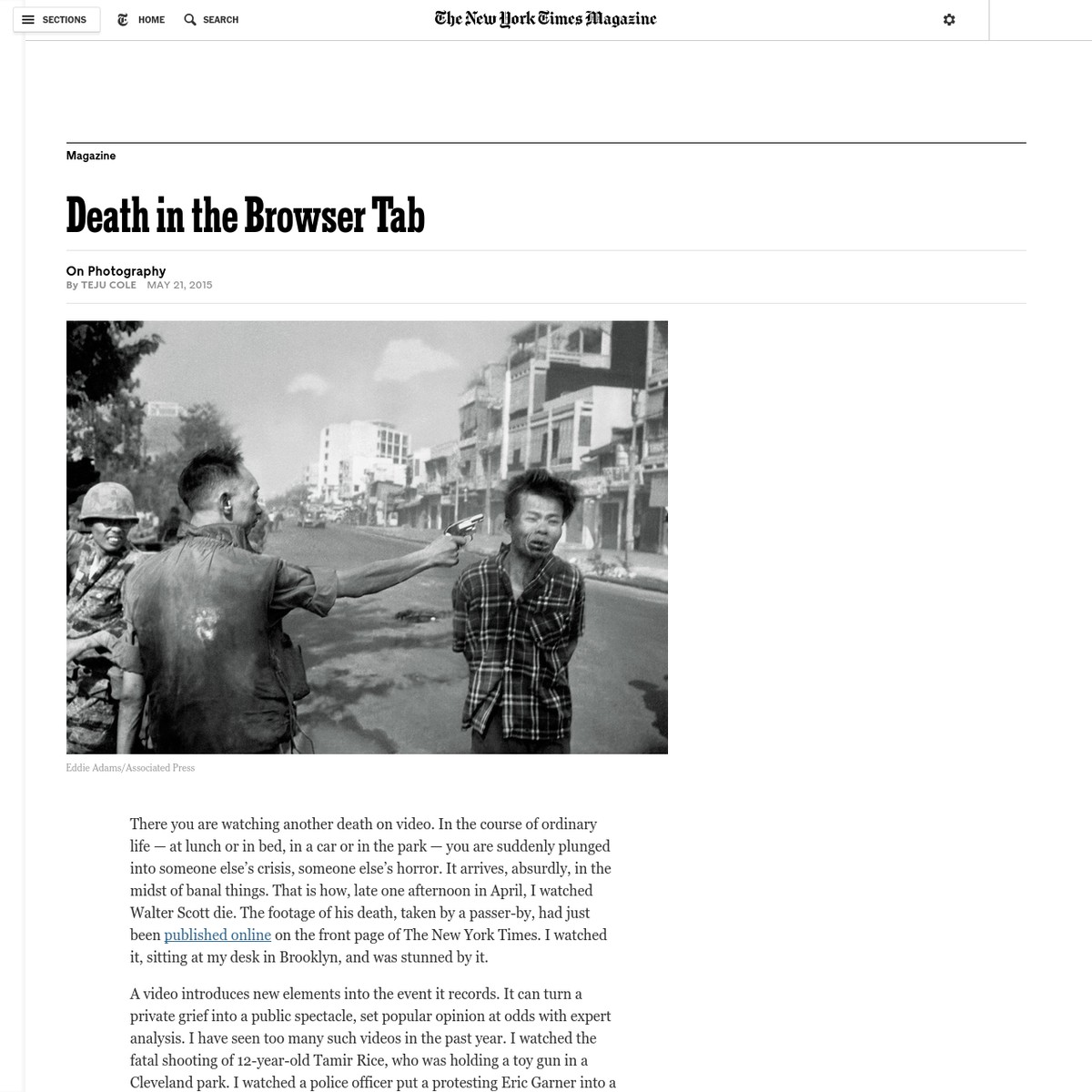 SECTIONS HOME SEARCH

The New York Times Magazine

Magazine

Death in the Browser Tab

On Photography
By TEJU COLE MAY 21, 2015

Eddie Adams/Associated Press

There you are watching another death on video. In the course of ordinary life — at lunch or in bed, in a car or in the park — you are suddenly plunged into someone else's crisis, someone else's horror. It arrives, absurdly, in the midst of banal things. That is how, late one afternoon in April, I watched Walter Scott die. The footage of his death, taken by a passer-by, had just been published online on the front page of The New York Times. I watched it, sitting at my desk in Brooklyn, and was stunned by it.

A video introduces new elements into the event it records. It can turn a private grief into a public spectacle, set popular opinion at odds with expert analysis. I have seen too many such videos in the past year. I watched the fatal shooting of 12-year-old Tamir Rice, who was holding a toy gun in a Cleveland park. I watched a police officer put a protesting Eric Garner into a